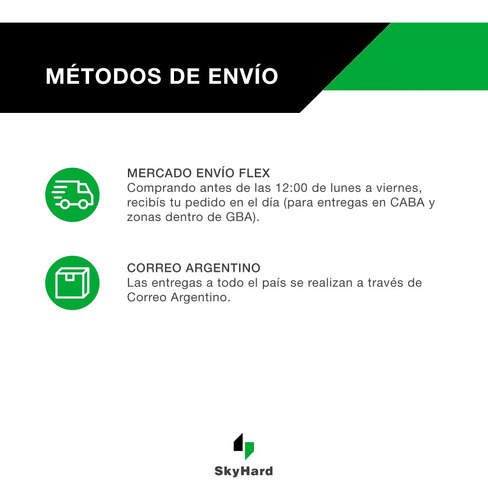 MÉTODOS DE ENVÍO

MERCADO ENVÍO FLEX
Comprando antes de las 12:00 de lunes a viernes, recibís tu pedido en el día (para entregas en CABA y zonas dentro de GBA).

CORREO ARGENTINO
Las entregas a todo el país se realizan a través de Correo Argentino.

SkyHard